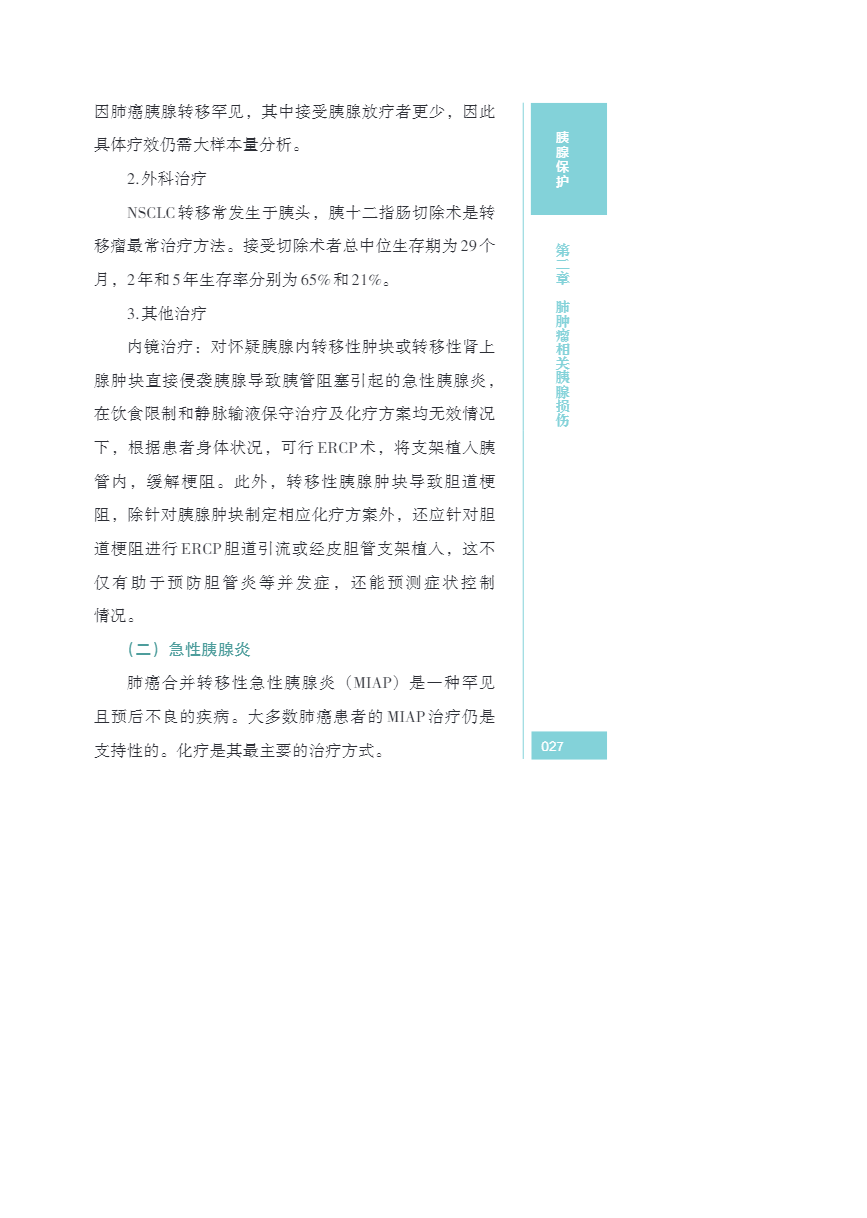 因肺癌胰腺转移罕见，其中接受胰腺放疗者更少，因此具体疗效仍需大样本量分析。

2.外科治疗

NSCLC转移常发生于胰头，胰十二指肠切除术是转移瘤最常治疗方法。接受切除术者总中位生存期为29个月，2年和5年生存率分别为65%和21%。

3.其他治疗

内镜治疗：对怀疑胰腺内转移性肿块或转移性肾上腺肿块直接侵袭胰腺导致胰管阻塞引起的急性胰腺炎，在饮食限制和静脉输液保守治疗及化疗方案均无效情况下，根据患者身体状况，可行ERCP术，将支架植入胰管内，缓解梗阻。此外，转移性胰腺肿块导致胆道梗阻，除针对胰腺肿块制定相应化疗方案外，还应针对胆道梗阻进行ERCP胆道引流或经皮胆管支架植入，这不仅有助于预防胆管炎等并发症，还能预测症状控制情况。

（二）急性胰腺炎

肺癌合并转移性急性胰腺炎（MIAP）是一种罕见且预后不良的疾病。大多数肺癌患者的MIAP治疗仍是支持性的。化疗是其最主要的治疗方式。

胰腺保护

第二章 肺肿瘤相关胰腺损伤

027